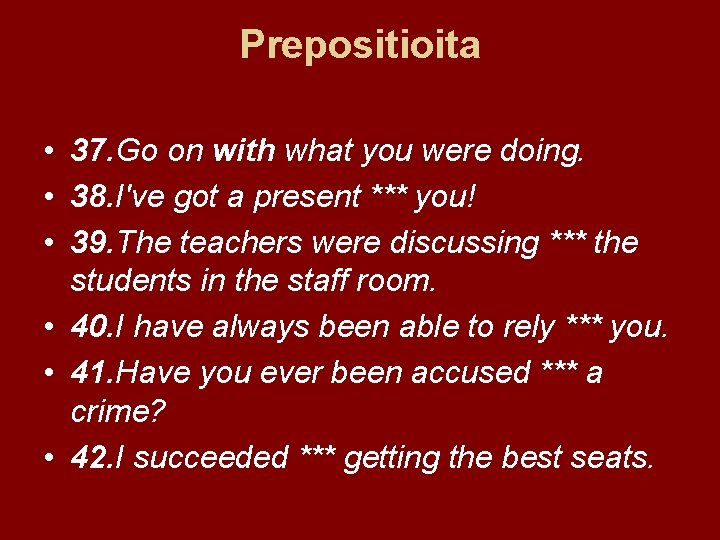 Prepositioita

• 37.Go on with what you were doing.
• 38.I've got a present *** you!
• 39.The teachers were discussing *** the students in the staff room.
• 40.I have always been able to rely *** you.
• 41.Have you ever been accused *** a crime?
• 42.I succeeded *** getting the best seats.